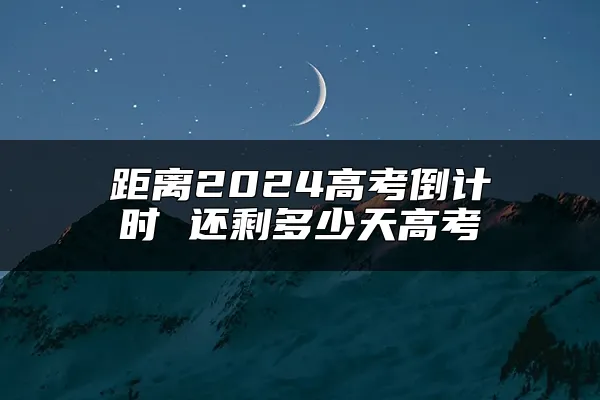 距离2024高考倒计时 还剩多少天高考